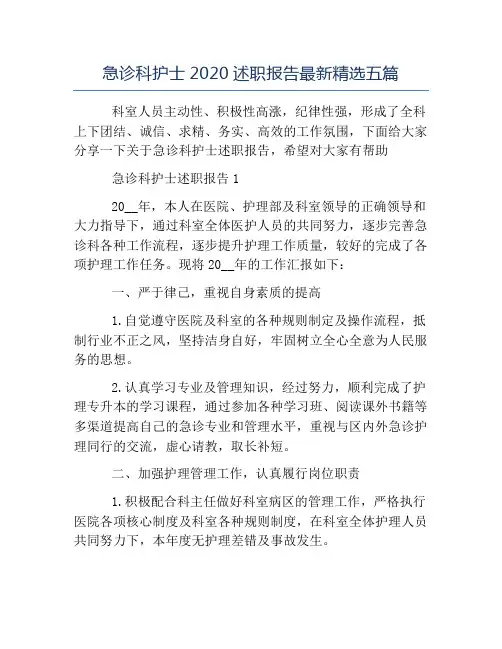 急诊科护士 2020 述职报告最新精选五篇

科室人员主动性、积极性高涨，纪律性强，形成了全科上下团结、诚信、求精、务实、高效的工作氛围，下面给大家分享一下关于急诊科护士述职报告，希望对大家有帮助

急诊科护士述职报告 1

20__年，本人在医院、护理部及科室领导的正确领导和大力指导下，通过科室全体医护人员的共同努力，逐步完善急诊科各种工作流程，逐步提升护理工作质量，较好的完成了各项护理工作任务。现将 20__年的工作汇报如下：

一、严于律己，重视自身素质的提高

1.自觉遵守医院及科室的各种规则制定及操作流程，抵制行业不正之风，坚持洁身自好，牢固树立全心全意为人民服务的思想。

2.认真学习专业及管理知识，经过努力，顺利完成了护理专升本的学习课程，通过参加各种学习班、阅读课外书籍等多渠道提高自己的急诊专业和管理水平，重视与区内外急诊护理同行的交流，虚心请教，取长补短。

二、加强护理管理工作，认真履行岗位职责

1.积极配合科主任做好科室病区的管理工作，严格执行医院各项核心制度及科室各种规则制度，在科室全体护理人员共同努力下，本年度无护理差错及事故发生。